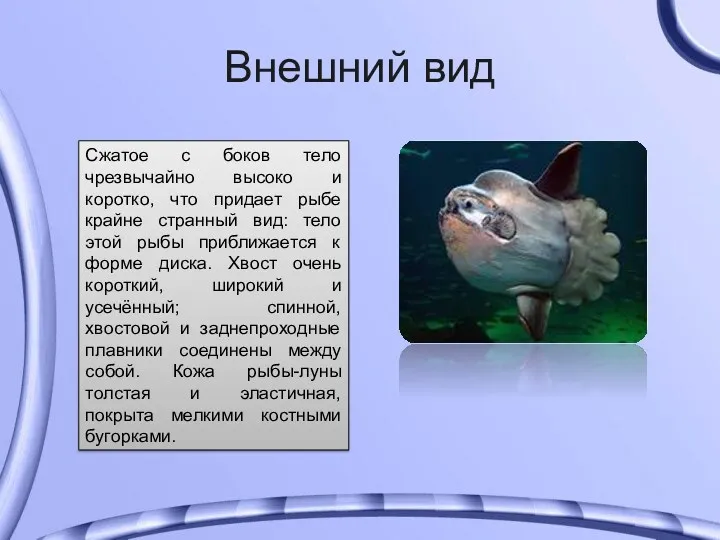 Внешний вид

Сжатое с боков тело чрезвычайно высоко и коротко, что придает рыбе крайне странный вид: тело этой рыбы приближается к форме диска. Хвост очень короткий, широкий и усечённый; спинной, хвостовой и заднепроходные плавники соединены между собой. Кожа рыбы-луны толстая и эластичная, покрыта мелкими костными бугорками.